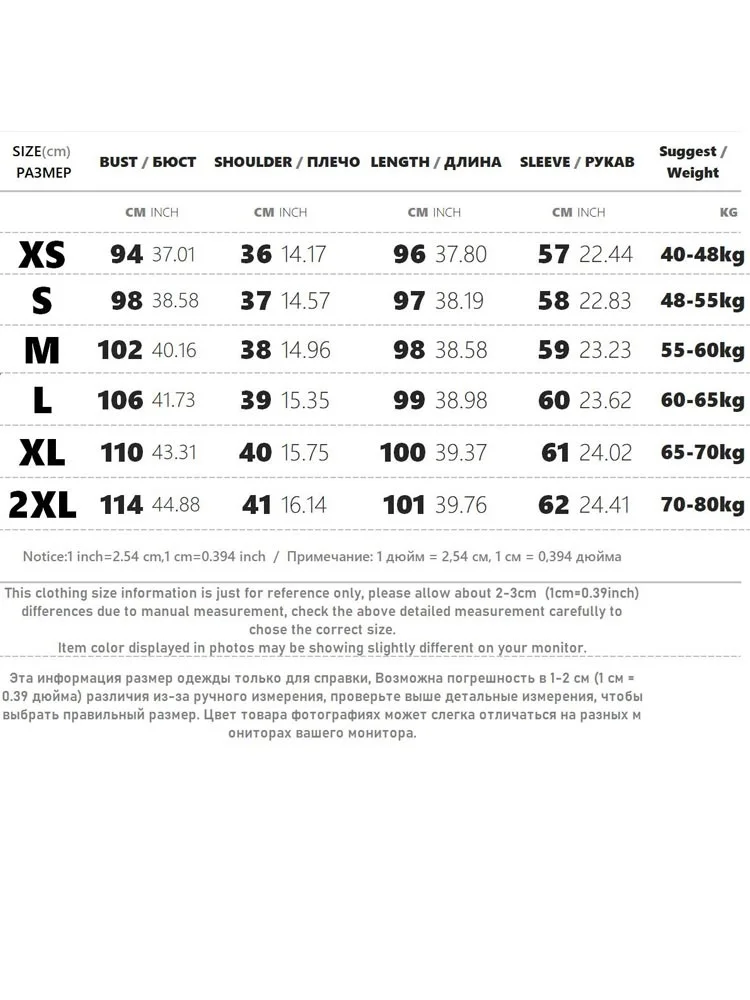 | SIZE(cm) РАЗМЕР | BUST / БЮСТ | SHOULDER / ПЛЕЧО | LENGTH / ДЛИНА | SLEEVE / РУКАВ | Suggest / Weight |
|---|---|---|---|---|---|
| | CM INCH | CM INCH | CM INCH | CM INCH | KG |
| XS | 94 37.01 | 36 14.17 | 96 37.80 | 57 22.44 | 40-48kg |
| S | 98 38.58 | 37 14.57 | 97 38.19 | 58 22.83 | 48-55kg |
| M | 102 40.16 | 38 14.96 | 98 38.58 | 59 23.23 | 55-60kg |
| L | 106 41.73 | 39 15.35 | 99 38.98 | 60 23.62 | 60-65kg |
| XL | 110 43.31 | 40 15.75 | 100 39.37 | 61 24.02 | 65-70kg |
| 2XL | 114 44.88 | 41 16.14 | 101 39.76 | 62 24.41 | 70-80kg |

Notice:1 inch=2.54 cm,1 cm=0.394 inch / Примечание: 1 дюйм = 2,54 см, 1 см = 0,394 дюйма

This clothing size information is just for reference only, please allow about 2-3cm (1cm=0.39inch) differences due to manual measurement, check the above detailed measurement carefully to chose the correct size.
Item color displayed in photos may be showing slightly different on your monitor.

Эта информация размер одежды только для справки, Возможна погрешность в 1-2 см (1 см = 0.39 дюйма) различия из-за ручного измерения, проверьте выше детальные измерения, чтобы выбрать правильный размер. Цвет товара фотографиях может слегка отличаться на разных м ониторах вашего монитора.